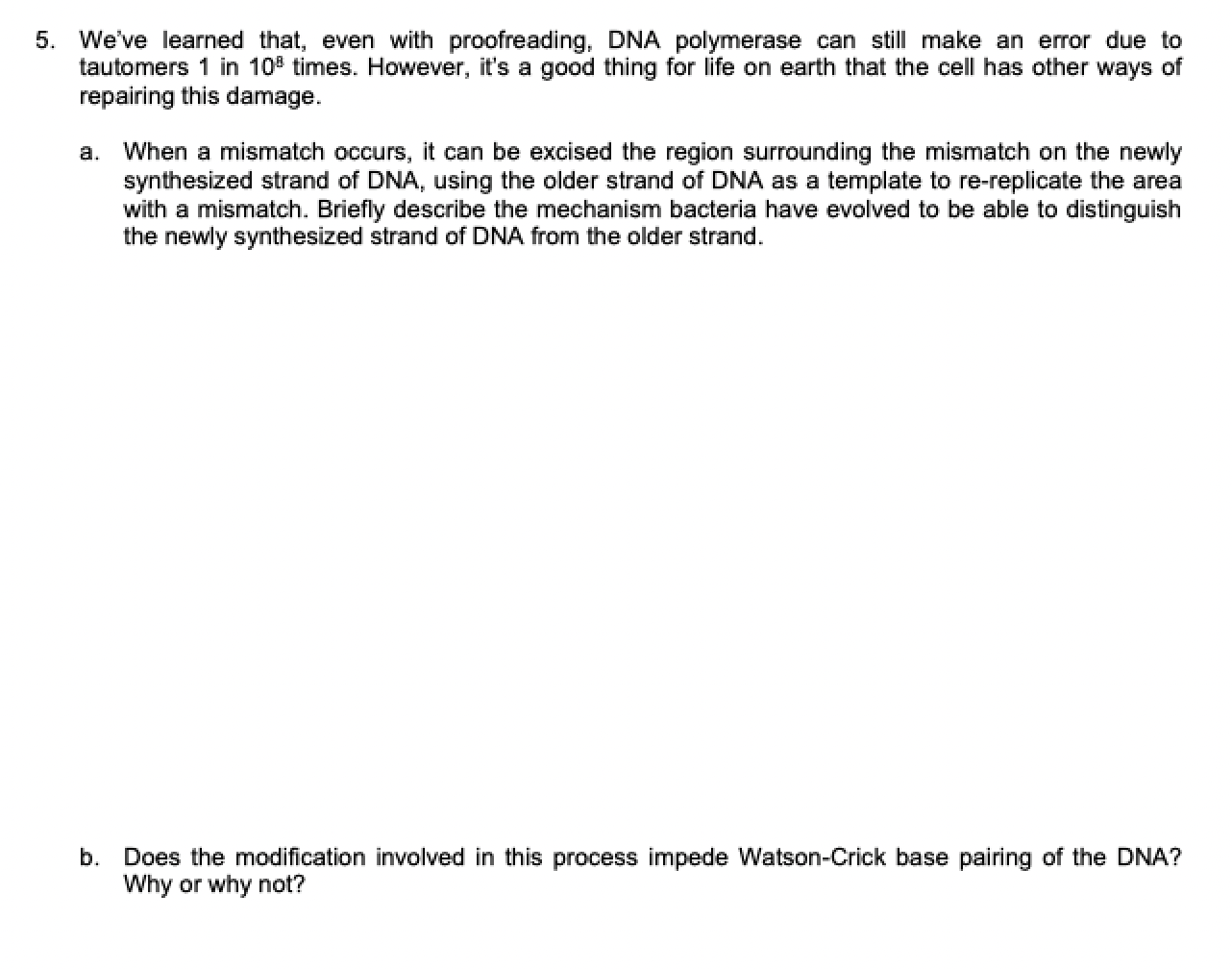 5. We've learned that, even with proofreading, DNA polymerase can still make an error due to tautomers 1 in $10^8$ times. However, it's a good thing for life on earth that the cell has other ways of repairing this damage.

a. When a mismatch occurs, it can be excised the region surrounding the mismatch on the newly synthesized strand of DNA, using the older strand of DNA as a template to re-replicate the area with a mismatch. Briefly describe the mechanism bacteria have evolved to be able to distinguish the newly synthesized strand of DNA from the older strand.

b. Does the modification involved in this process impede Watson-Crick base pairing of the DNA? Why or why not?